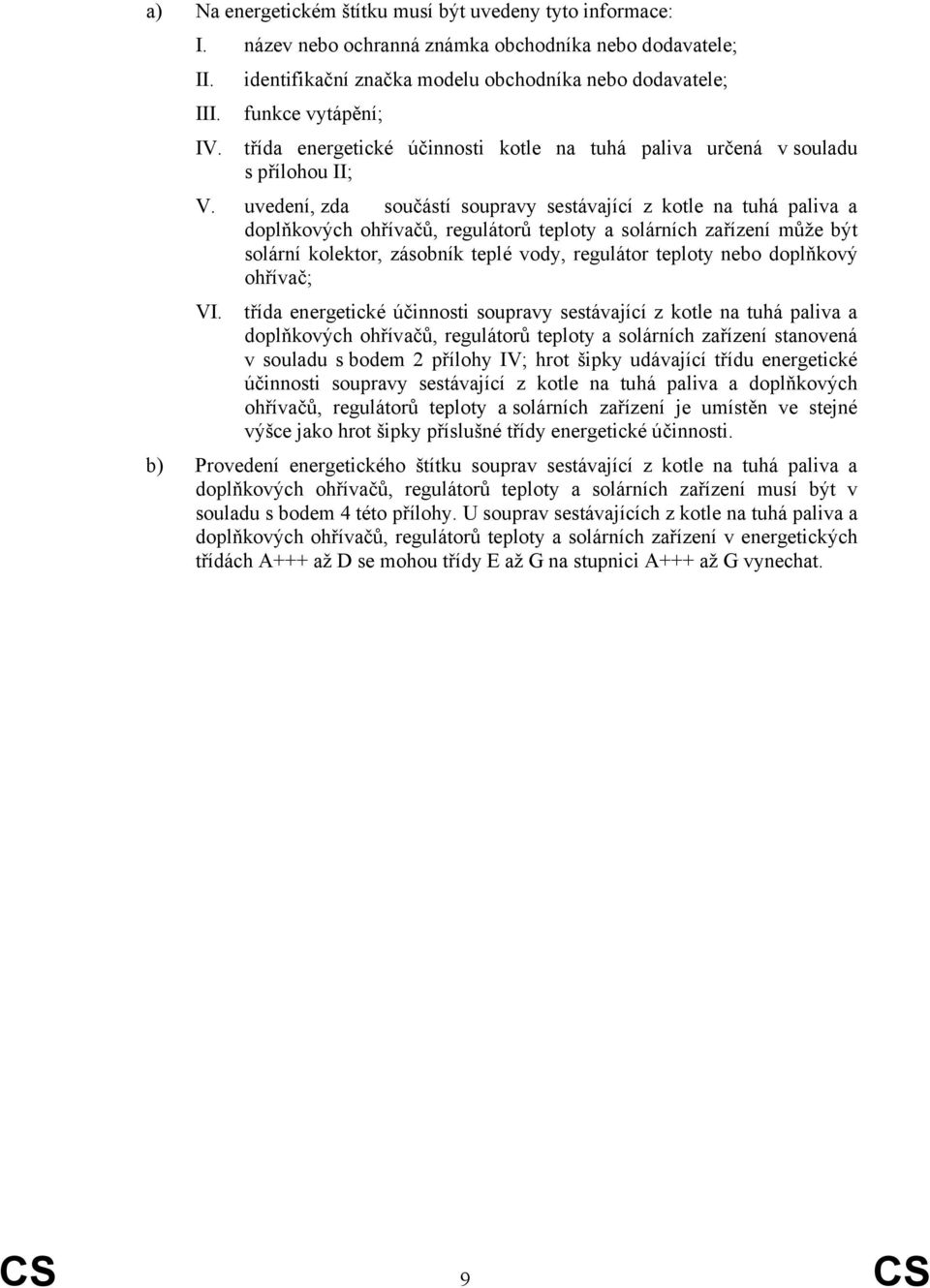 a) Na energetickém štítku musí být uvedeny tyto informace:

I. název nebo ochranná známka obchodníka nebo dodavatele;

II. identifikační značka modelu obchodníka nebo dodavatele;

III. funkce vytápění;

IV. třída energetické účinnosti kotle na tuhá paliva určená v souladu s přílohou II;

V. uvedení, zda součástí soupravy sestávající z kotle na tuhá paliva a doplňkových ohřívačů, regulátorů teploty a solárních zařízení může být solární kolektor, zásobník teplé vody, regulátor teploty nebo doplňkový ohřívač;

VI. třída energetické účinnosti soupravy sestávající z kotle na tuhá paliva a doplňkových ohřívačů, regulátorů teploty a solárních zařízení stanovená v souladu s bodem 2 přílohy IV; hrot šipky udávající třídu energetické účinnosti soupravy sestávající z kotle na tuhá paliva a doplňkových ohřívačů, regulátorů teploty a solárních zařízení je umístěn ve stejné výšce jako hrot šipky příslušné třídy energetické účinnosti.

b) Provedení energetického štítku souprav sestávající z kotle na tuhá paliva a doplňkových ohřívačů, regulátorů teploty a solárních zařízení musí být v souladu s bodem 4 této přílohy. U souprav sestávajících z kotle na tuhá paliva a doplňkových ohřívačů, regulátorů teploty a solárních zařízení v energetických třídách A+++ až D se mohou třídy E až G na stupnici A+++ až G vynechat.

CS 9 CS